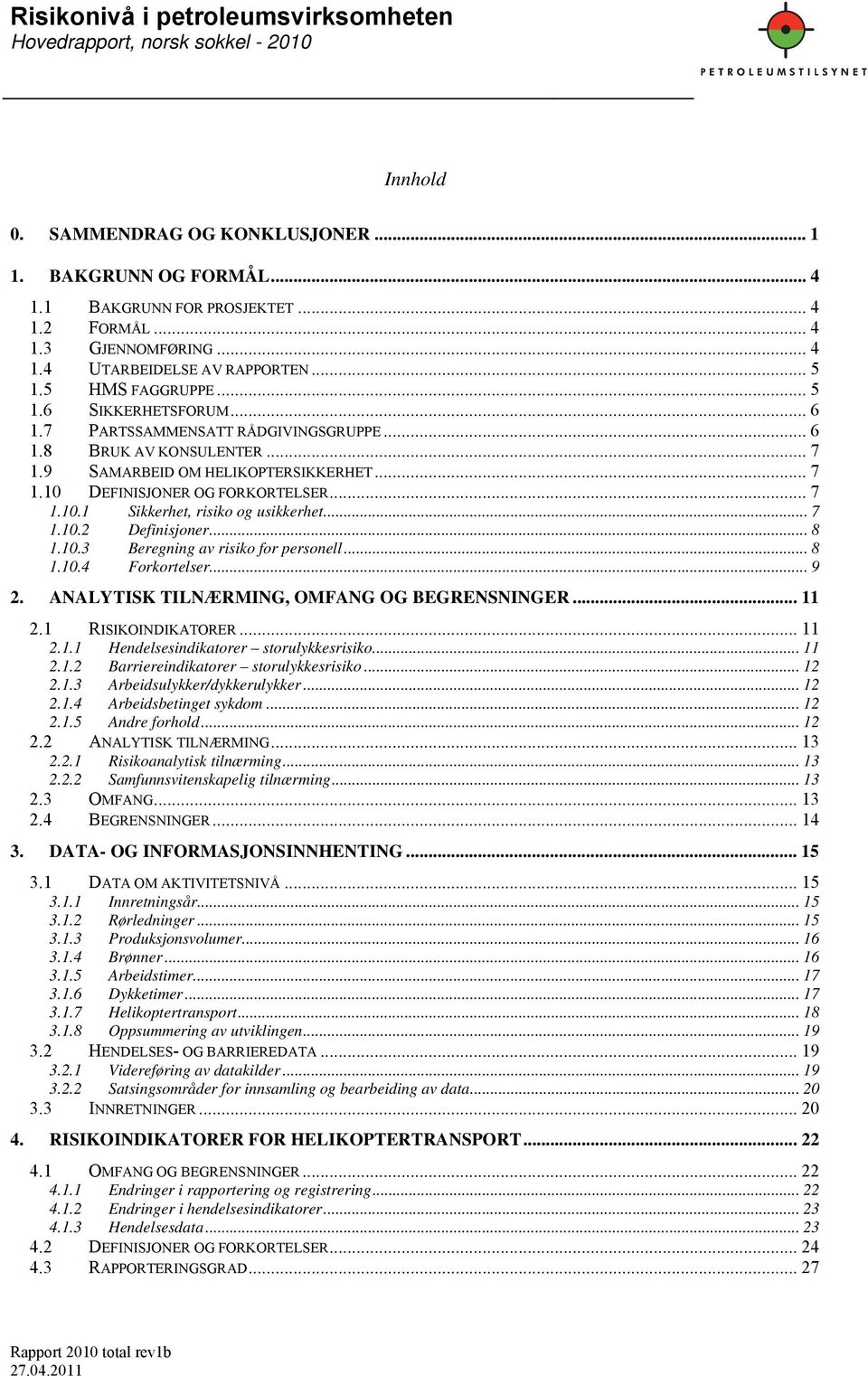 Risikonivå i petroleumsvirksomheten
Hovedrapport, norsk sokkel - 2010

PETROLEUMSTILSYNET

Innhold

0. SAMMENDRAG OG KONKLUSJONER ... 1
1. BAKGRUNN OG FORMÅL ... 4
1.1 BAKGRUNN FOR PROSJEKTET ... 4
1.2 FORMÅL ... 4
1.3 GJENNOMFØRING ... 4
1.4 UTARBEIDELSE AV RAPPORTEN ... 5
1.5 HMS FAGGRUPPE ... 5
1.6 SIKKERHETSFORUM ... 6
1.7 PARTSSAMMENSATT RÅDGIVINGSGRUPPE ... 6
1.8 BRUK AV KONSULENTER ... 7
1.9 SAMARBEID OM HELIKOPTERSIKKERHET ... 7
1.10 DEFINISJONER OG FORKORTELSER ... 7
1.10.1 Sikkerhet, risiko og usikkerhet ... 7
1.10.2 Definisjoner ... 8
1.10.3 Beregning av risiko for personell ... 8
1.10.4 Forkortelser ... 9
2. ANALYTISK TILNÆRMING, OMFANG OG BEGRENSNINGER ... 11
2.1 RISIKOINDIKATORER ... 11
2.1.1 Hendelsesindikatorer – storulykkesrisiko ... 11
2.1.2 Barriereindikatorer – storulykkesrisiko ... 12
2.1.3 Arbeidsulykker/dykkerulykker ... 12
2.1.4 Arbeidsbetinget sykdom ... 12
2.1.5 Andre forhold ... 12
2.2 ANALYTISK TILNÆRMING ... 13
2.2.1 Risikoanalytisk tilnærming ... 13
2.2.2 Samfunnsvitenskapelig tilnærming ... 13
2.3 OMFANG ... 13
2.4 BEGRENSNINGER ... 14
3. DATA- OG INFORMASJONSINNHENTING ... 15
3.1 DATA OM AKTIVITETSNIVÅ ... 15
3.1.1 Innretningsår ... 15
3.1.2 Rørledninger ... 15
3.1.3 Produksjonsvolumer ... 16
3.1.4 Brønner ... 16
3.1.5 Arbeidstimer ... 17
3.1.6 Dykketimer ... 17
3.1.7 Helikoptertransport ... 18
3.1.8 Oppsummering av utviklingen ... 19
3.2 HENDELSES- OG BARRIEREDATA ... 19
3.2.1 Videreføring av datakilder ... 19
3.2.2 Satsingsområder for innsamling og bearbeiding av data ... 20
3.3 INNRETNINGER ... 20
4. RISIKOINDIKATORER FOR HELIKOPTERTRANSPORT ... 22
4.1 OMFANG OG BEGRENSNINGER ... 22
4.1.1 Endringer i rapportering og registrering ... 22
4.1.2 Endringer i hendelsesindikatorer ... 23
4.1.3 Hendelsesdata ... 23
4.2 DEFINISJONER OG FORKORTELSER ... 24
4.3 RAPPORTERINGSGRAD ... 27

Rapport 2010 total rev1b
27.04.2011